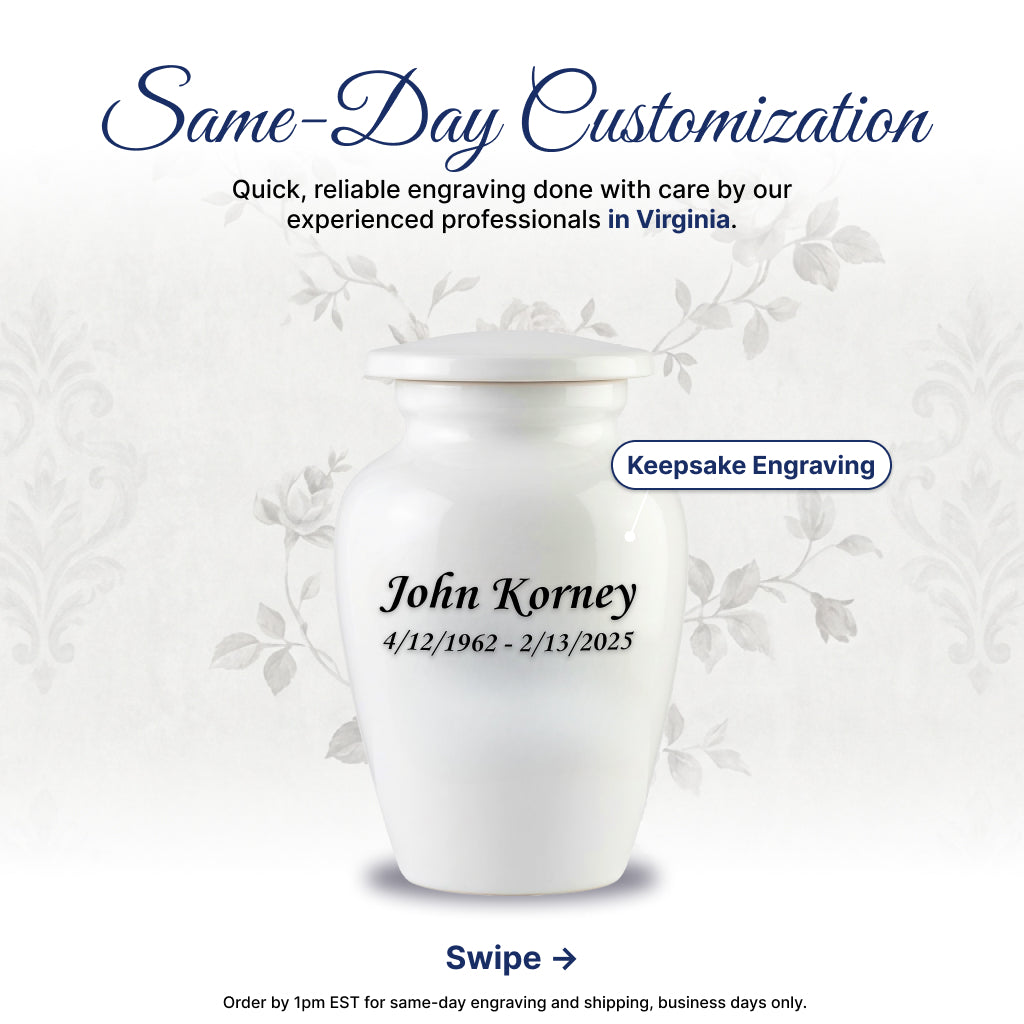 Same-Day Customization

Quick, reliable engraving done with care by our experienced professionals in Virginia.

Keepsake Engraving

John Korney
4/12/1962 - 2/13/2025

Swipe →

Order by 1pm EST for same-day engraving and shipping, business days only.